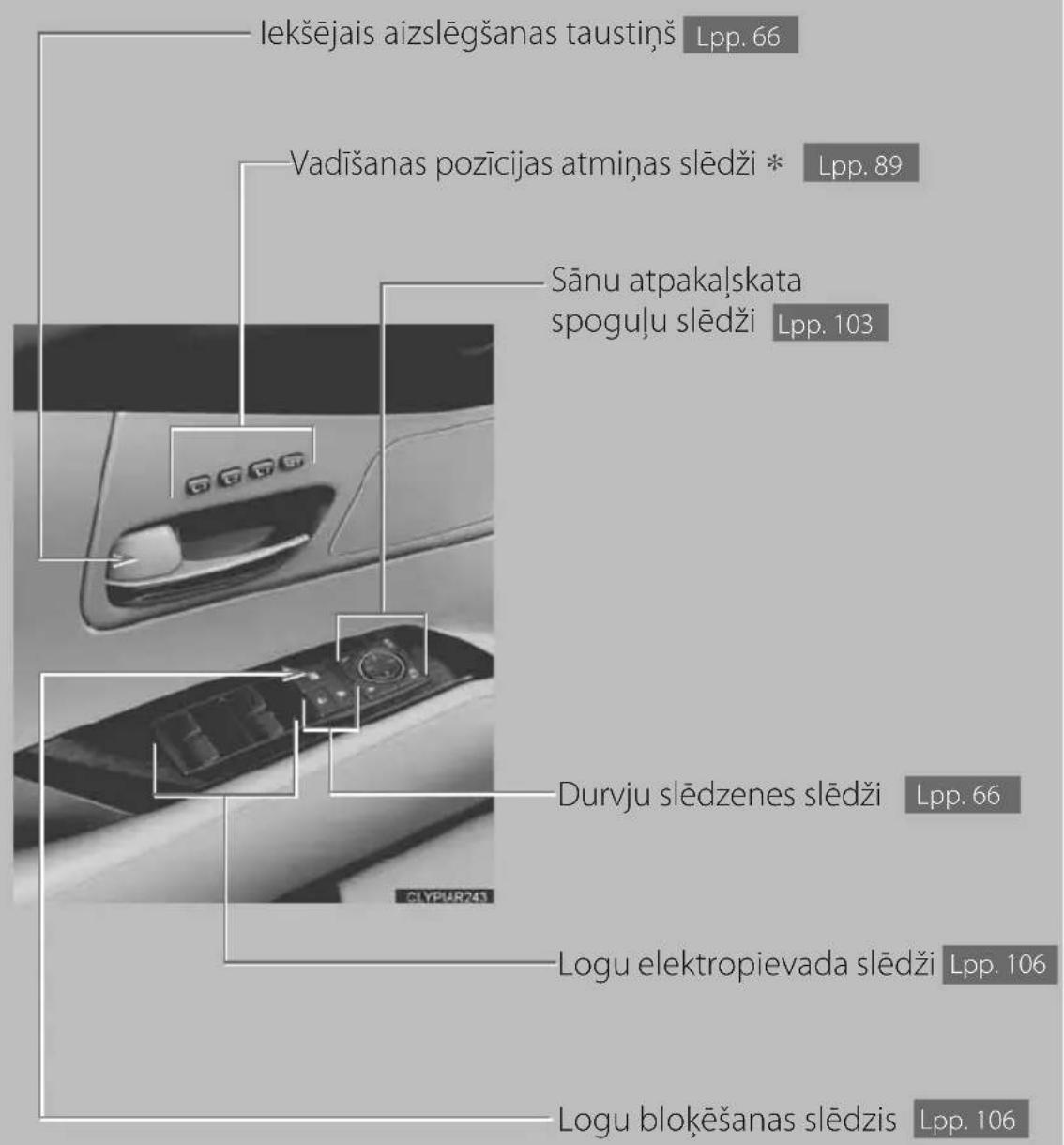 Iekšējais aizslēgšanas taustiņš Lpp. 66

Vadīšanas pozīcijas atmiņas slēdži * Lpp. 89

Sānu atpakaļskata spoguļu slēdži Lpp. 103

CLYPIAR243

Durvju slēdzenes slēdži Lpp. 66

Logu elektropievada slēdži Lpp. 106

Logu bloķēšanas slēdzis Lpp. 106